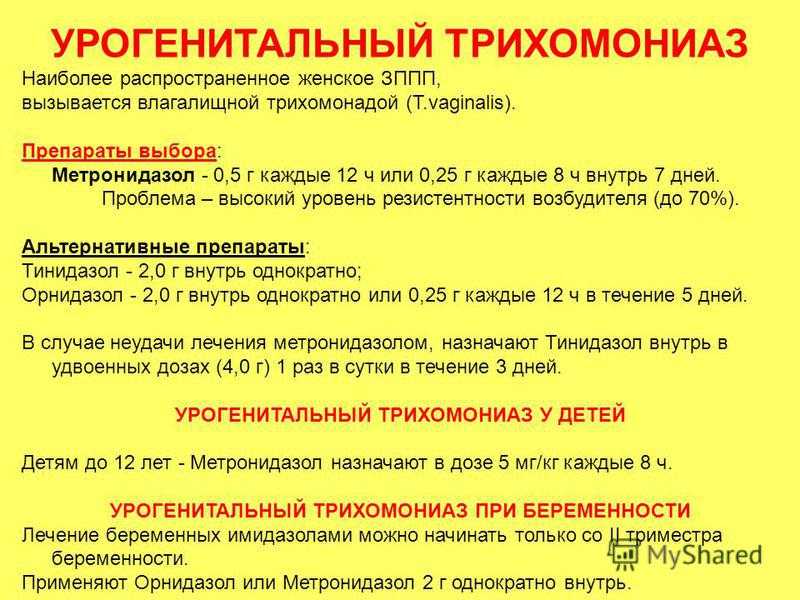 УРОГЕНИТАЛЬНЫЙ ТРИХОМОНИАЗ

Наиболее распространенное женское ЗППП, вызывается влагалищной трихомонадой (T.vaginalis).

Препараты выбора:
Метронидазол - 0,5 г каждые 12 ч или 0,25 г каждые 8 ч внутрь 7 дней.
Проблема – высокий уровень резистентности возбудителя (до 70%).

Альтернативные препараты:
Тинидазол - 2,0 г внутрь однократно;
Орнидазол - 2,0 г внутрь однократно или 0,25 г каждые 12 ч в течение 5 дней.

В случае неудачи лечения метронидазолом, назначают Тинидазол внутрь в удвоенных дозах (4,0 г) 1 раз в сутки в течение 3 дней.

УРОГЕНИТАЛЬНЫЙ ТРИХОМОНИАЗ У ДЕТЕЙ

Детям до 12 лет - Метронидазол назначают в дозе 5 мг/кг каждые 8 ч.

УРОГЕНИТАЛЬНЫЙ ТРИХОМОНИАЗ ПРИ БЕРЕМЕННОСТИ

Лечение беременных имидазолами можно начинать только со II триместра беременности.
Применяют Орнидазол или Метронидазол 2 г однократно внутрь.

MyShared